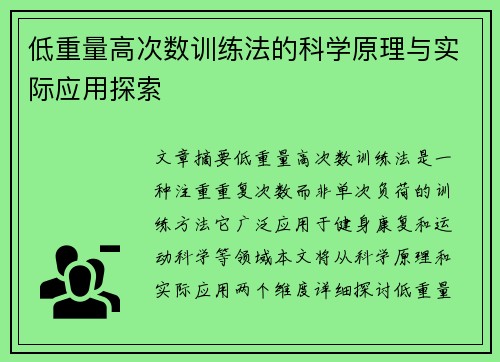 低重量高次数训练法的科学原理与实际应用探索

文章摘要低重量高次数训练法是一种注重重复次数而非单次负荷的训练方法它广泛应用于健身康复和运动科学等领域本文将从科学原理和实际应用两个维度详细探讨低重量